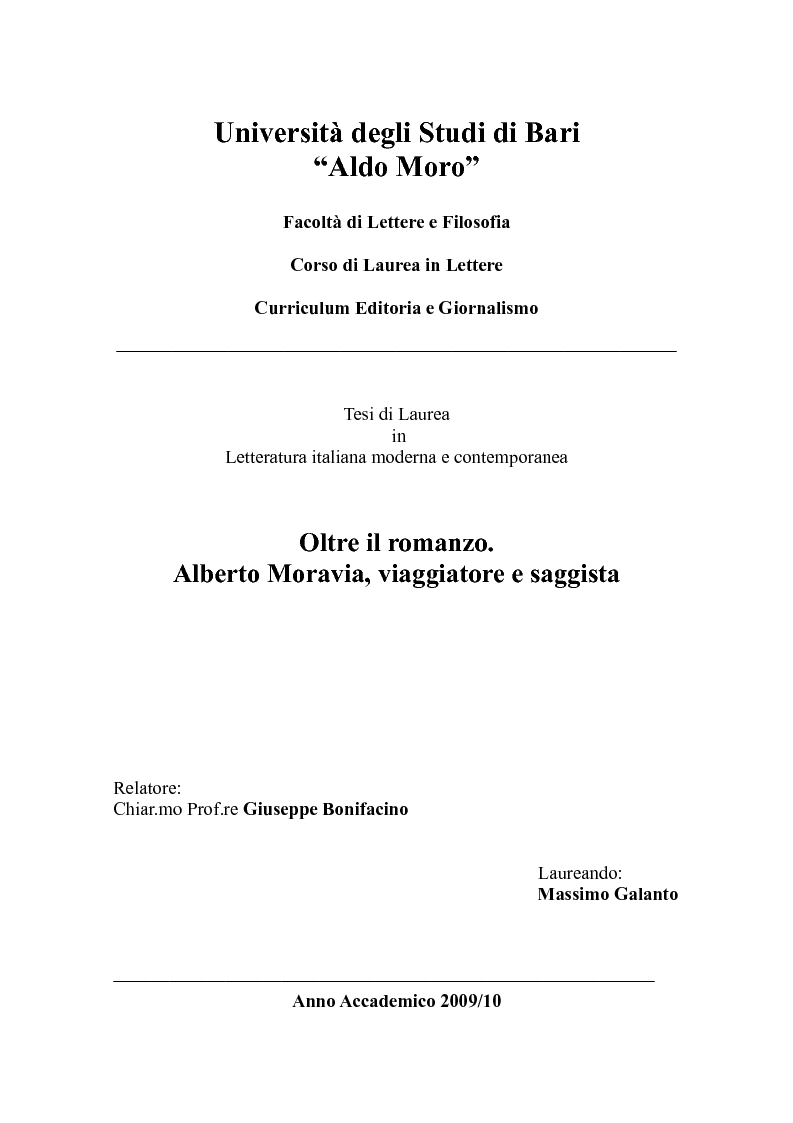 Università degli Studi di Bari
“Aldo Moro”

Facoltà di Lettere e Filosofia

Corso di Laurea in Lettere

Curriculum Editoria e Giornalismo

Tesi di Laurea
in
Letteratura italiana moderna e contemporanea

Oltre il romanzo.
Alberto Moravia, viaggiatore e saggista

Relatore:
Chiar.mo Prof.re Giuseppe Bonifacino

Laureando:
Massimo Galanto

Anno Accademico 2009/10